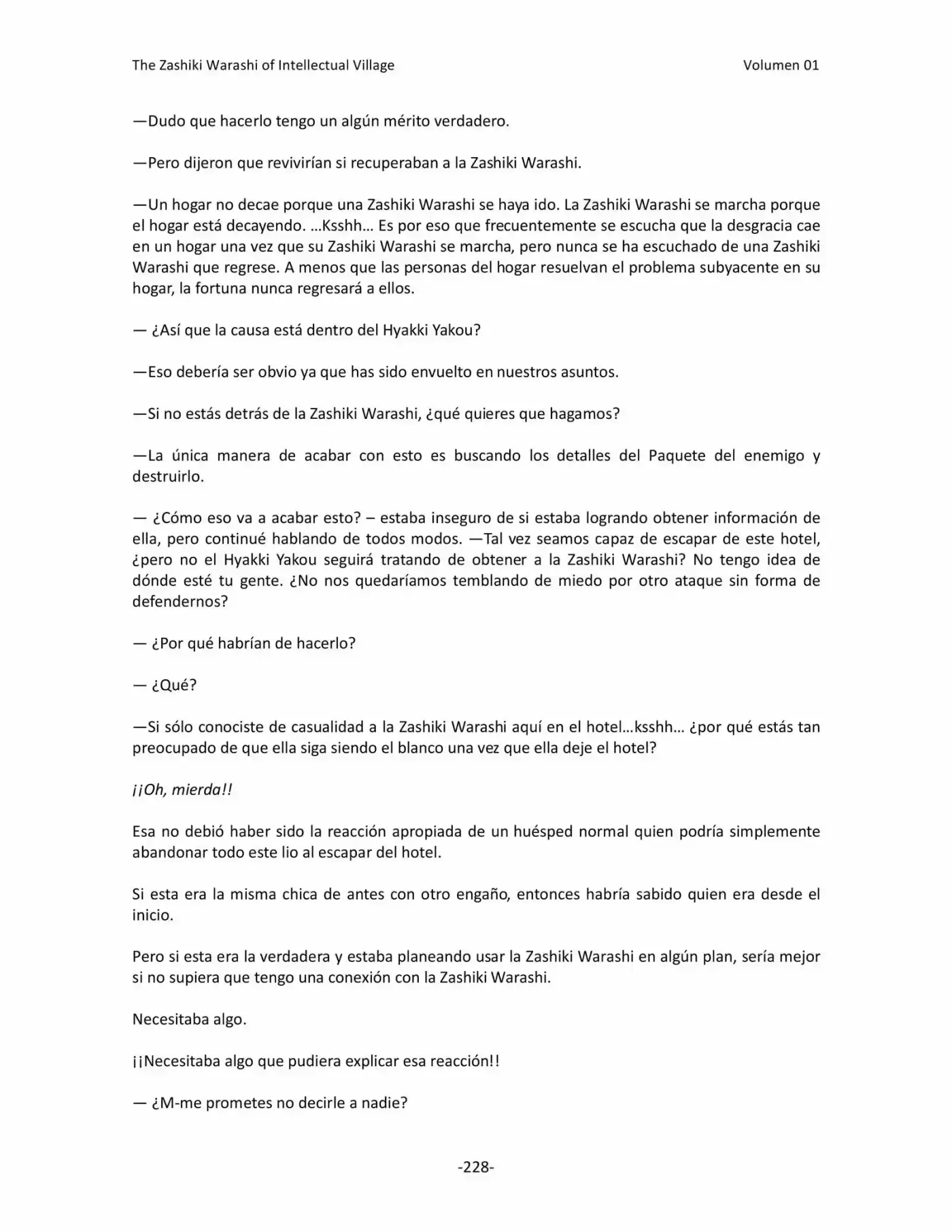 The Zashiki Warashi of Intellectual Village Volumen 01

—Dudo que hacerlo tengo un algún mérito verdadero.

—Pero dijeron que revivirían si recuperaban a la Zashiki Warashi.

—Un hogar no decae porque una Zashiki Warashi se haya ido. La Zashiki Warashi se marcha porque el hogar está decayendo. …Ksshh… Es por eso que frecuentemente se escucha que la desgracia cae en un hogar una vez que su Zashiki Warashi se marcha, pero nunca se ha escuchado de una Zashiki Warashi que regrese. A menos que las personas del hogar resuelvan el problema subyacente en su hogar, la fortuna nunca regresará a ellos.

— ¿Así que la causa está dentro del Hyakki Yakou?

—Eso debería ser obvio ya que has sido envuelto en nuestros asuntos.

—Si no estás detrás de la Zashiki Warashi, ¿qué quieres que hagamos?

—La única manera de acabar con esto es buscando los detalles del Paquete del enemigo y destruirlo.

— ¿Cómo eso va a acabar esto? – estaba inseguro de si estaba logrando obtener información de ella, pero continué hablando de todos modos. —Tal vez seamos capaz de escapar de este hotel, ¿pero no el Hyakki Yakou seguirá tratando de obtener a la Zashiki Warashi? No tengo idea de dónde esté tu gente. ¿No nos quedaríamos temblando de miedo por otro ataque sin forma de defendernos?

— ¿Por qué habrían de hacerlo?

— ¿Qué?

—Si sólo conociste de casualidad a la Zashiki Warashi aquí en el hotel…ksshh… ¿por qué estás tan preocupado de que ella siga siendo el blanco una vez que ella deje el hotel?

¡¡Oh, mierda!!

Esa no debió haber sido la reacción apropiada de un huésped normal quien podría simplemente abandonar todo este lio al escapar del hotel.

Si esta era la misma chica de antes con otro engaño, entonces habría sabido quien era desde el inicio.

Pero si esta era la verdadera y estaba planeando usar la Zashiki Warashi en algún plan, sería mejor si no supiera que tengo una conexión con la Zashiki Warashi.

Necesitaba algo.

¡¡Necesitaba algo que pudiera explicar esa reacción!!

— ¿M-me prometes no decirle a nadie?

-228-